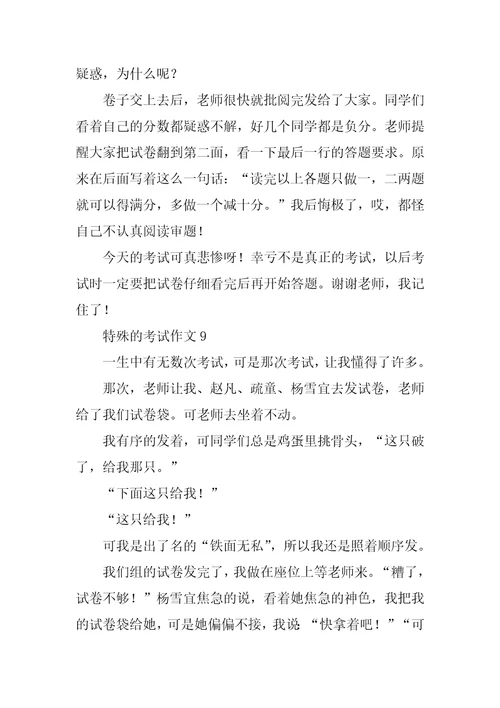 疑惑，为什么呢？

卷子交上去后，老师很快就批阅完发给了大家。同学们看着自己的分数都疑惑不解，好几个同学都是负分。老师提醒大家把试卷翻到第二面，看一下最后一行的答题要求。原来在后面写着这么一句话：“读完以上各题只做一，二两题就可以得满分，多做一个减十分。”我后悔极了，哎，都怪自己不认真阅读审题！

今天的考试可真悲惨呀！幸亏不是真正的考试，以后考试时一定要把试卷仔细看完后再开始答题。谢谢老师，我记住了！

特殊的考试作文 9

一生中有无数次考试，可是那次考试，让我懂得了许多。

那次，老师让我、赵凡、疏童、杨雪宜去发试卷，老师给了我们试卷袋。可老师去坐着不动。

我有序的发着，可同学们总是鸡蛋里挑骨头，“这只破了，给我那只。”

“下面这只给我！”

“这只给我！”

可我是出了名的“铁面无私”，所以我还是照着顺序发。

我们组的试卷发完了，我做在座位上等老师来。“糟了，试卷不够！”杨雪宜焦急的说，看着她焦急的神色，我把我的试卷袋给她，可是她偏偏不接，我说 “快拿着吧！”“可